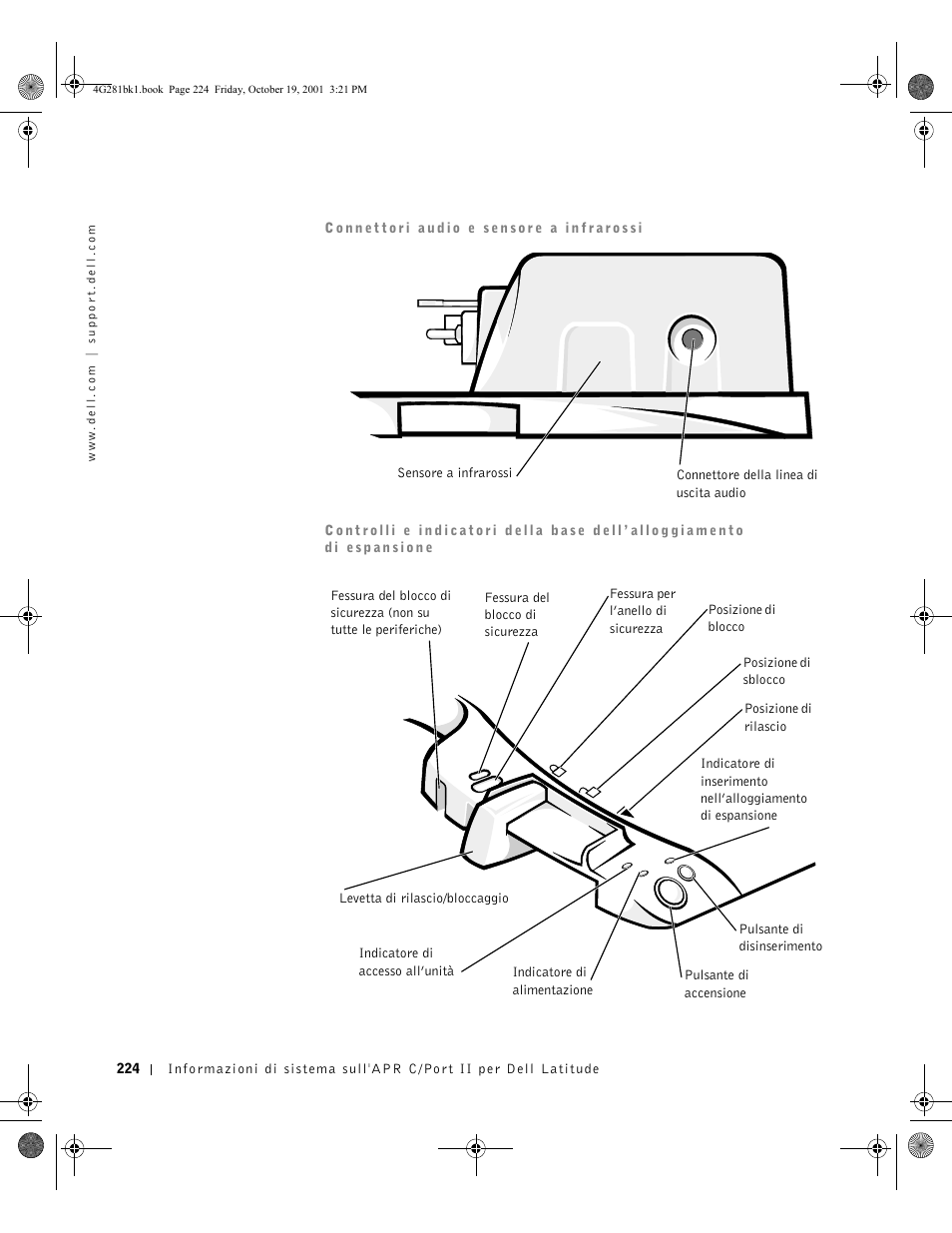 4G281bk1.book Page 224 Friday, October 19, 2001 3:21 PM

www.dell.com | support.dell.com

Connettori audio e sensore a infrarossi

Sensore a infrarossi

Connettore della linea di uscita audio

Controlli e indicatori della base dell'alloggiamento di espansione

Fessura del blocco di sicurezza (non su tutte le periferiche)

Fessura del blocco di sicurezza

Fessura per l'anello di sicurezza

Posizione di blocco

Posizione di sblocco

Posizione di rilascio

Indicatore di inserimento nell'alloggiamento di espansione

Levetta di rilascio/bloccaggio

Indicatore di accesso all'unità

Indicatore di alimentazione

Pulsante di accensione

Pulsante di disinserimento

224 | Informazioni di sistema sull'APR C/Port II per Dell Latitude